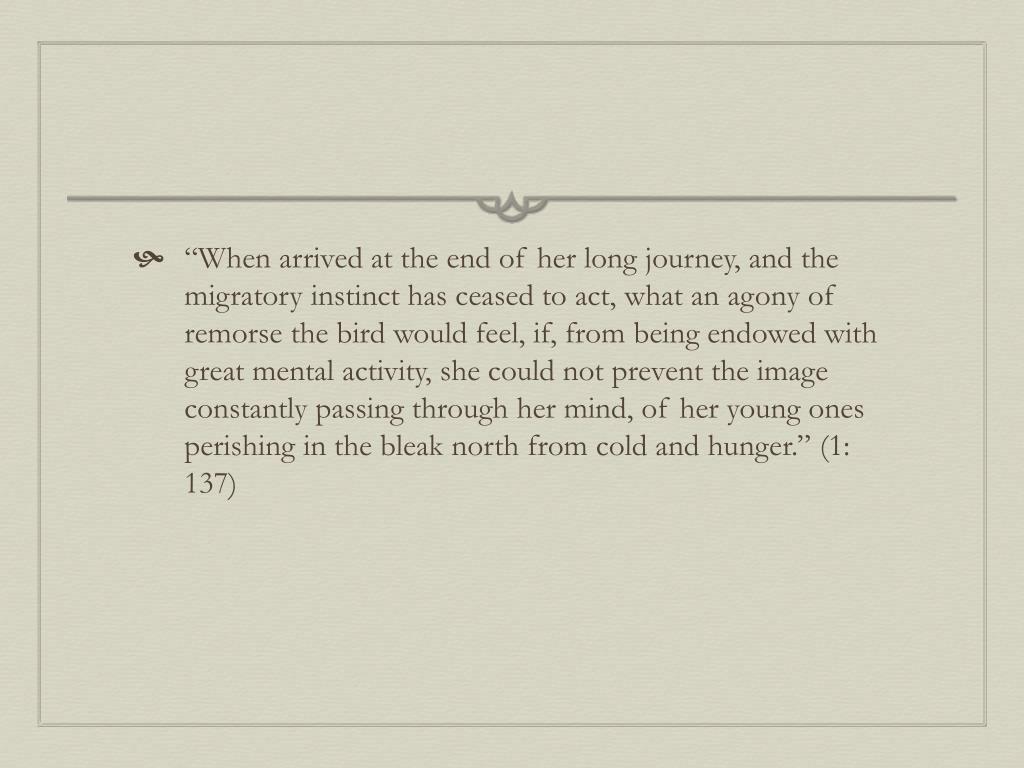 • "When arrived at the end of her long journey, and the migratory instinct has ceased to act, what an agony of remorse the bird would feel, if, from being endowed with great mental activity, she could not prevent the image constantly passing through her mind, of her young ones perishing in the bleak north from cold and hunger." (1: 137)